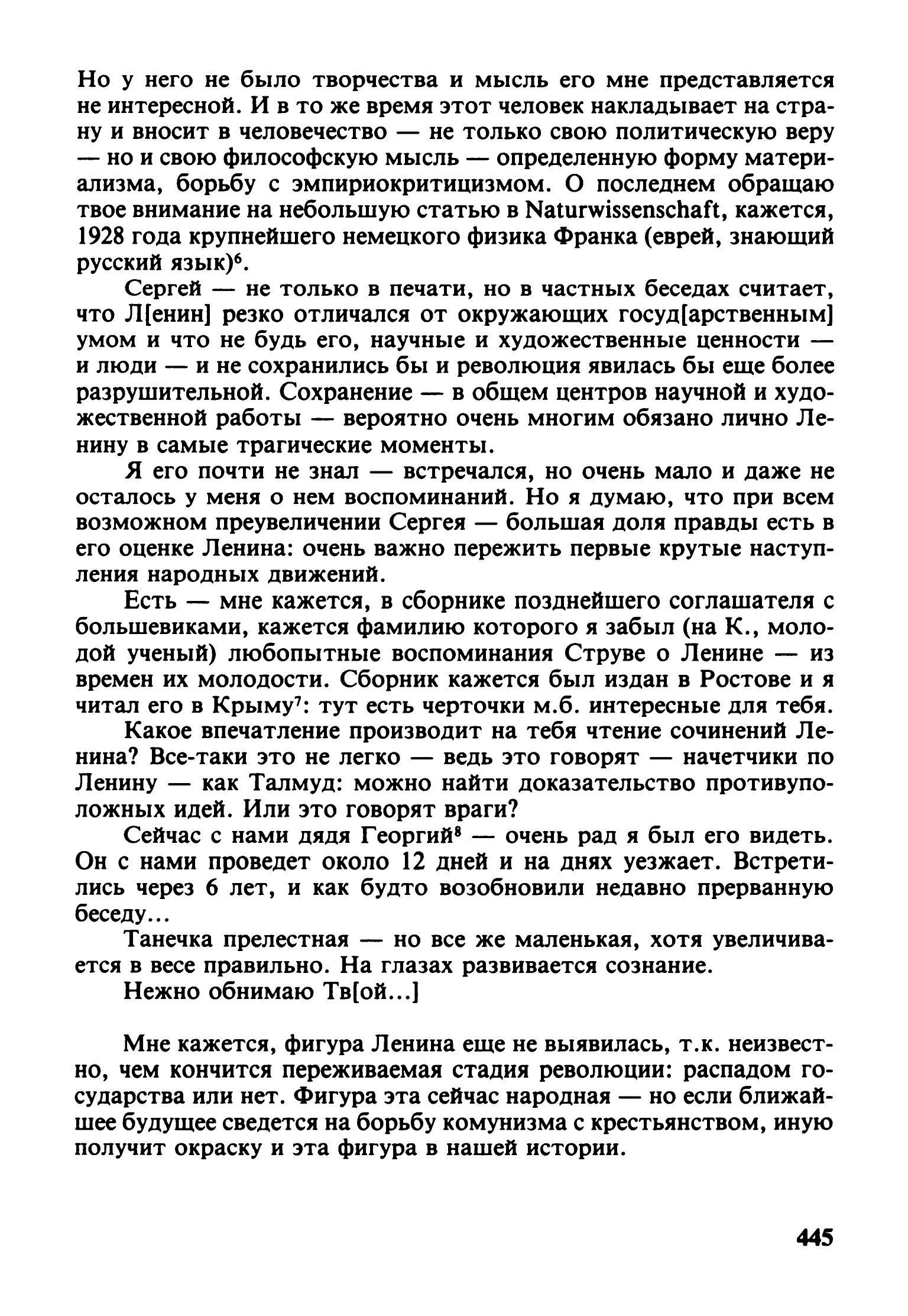 Но у него не было творчества и мысль его мне представляется не интересной. И в то же время этот человек накладывает на страну и вносит в человечество — не только свою политическую веру — но и свою философскую мысль — определенную форму материализма, борьбу с эмпириокритицизмом. О последнем обращаю твое внимание на небольшую статью в Naturwissenschaft, кажется, 1928 года крупнейшего немецкого физика Франка (еврей, знающий русский язык)$^6$.

Сергей — не только в печати, но в частных беседах считает, что Л[енин] резко отличался от окружающих госуд[арственным] умом и что не будь его, научные и художественные ценности — и люди — и не сохранились бы и революция явилась бы еще более разрушительной. Сохранение — в общем центров научной и художественной работы — вероятно очень многим обязано лично Ленину в самые трагические моменты.

Я его почти не знал — встречался, но очень мало и даже не осталось у меня о нем воспоминаний. Но я думаю, что при всем возможном преувеличении Сергея — большая доля правды есть в его оценке Ленина: очень важно пережить первые крутые наступления народных движений.

Есть — мне кажется, в сборнике позднейшего соглашателя с большевиками, кажется фамилию которого я забыл (на К., молодой ученый) любопытные воспоминания Струве о Ленине — из времен их молодости. Сборник кажется был издан в Ростове и я читал его в Крыму$^7$: тут есть черточки м.б. интересные для тебя.

Какое впечатление производит на тебя чтение сочинений Ленина? Все-таки это не легко — ведь это говорят — начетчики по Ленину — как Талмуд: можно найти доказательство противуположных идей. Или это говорят враги?

Сейчас с нами дядя Георгий$^8$ — очень рад я был его видеть. Он с нами проведет около 12 дней и на днях уезжает. Встретились через 6 лет, и как будто возобновили недавно прерванную беседу...

Танечка прелестная — но все же маленькая, хотя увеличивается в весе правильно. На глазах развивается сознание.

Нежно обнимаю Тв[ой...]

Мне кажется, фигура Ленина еще не выявилась, т.к. неизвестно, чем кончится переживаемая стадия революции: распадом государства или нет. Фигура эта сейчас народная — но если ближайшее будущее сведется на борьбу комунизма с крестьянством, иную получит окраску и эта фигура в нашей истории.

445